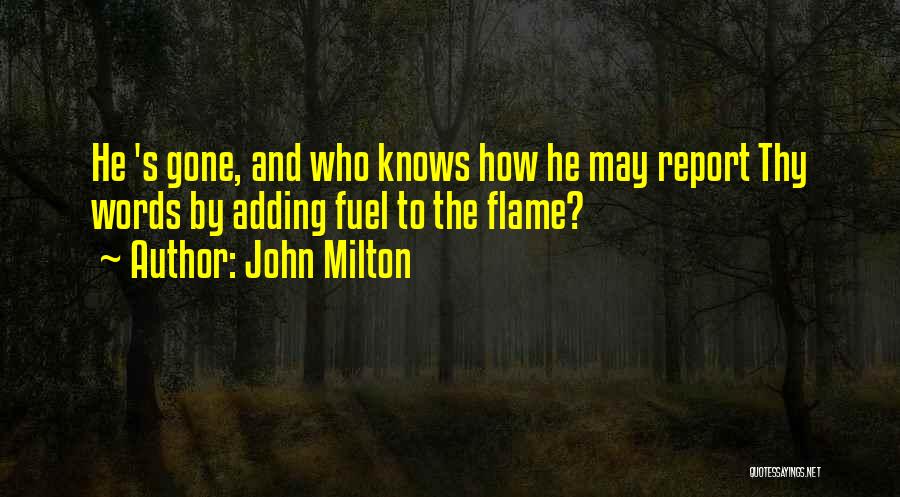 He 's gone, and who knows how he may report Thy words by adding fuel to the flame?

~ Author: John Milton

QUOTESSAYINGS.NET